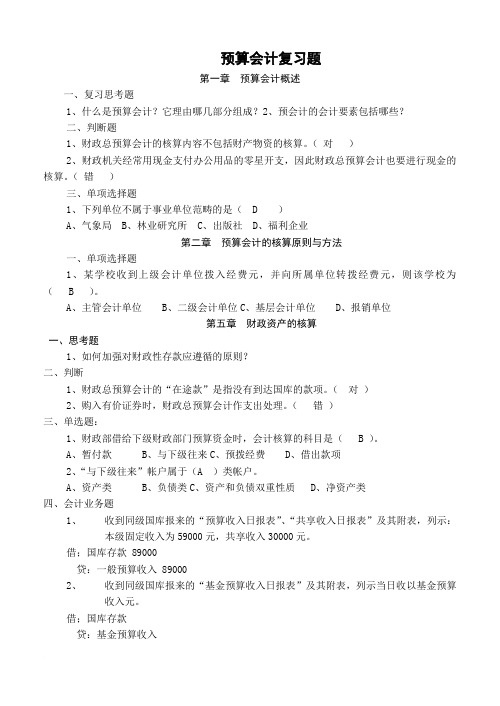 预算会计复习题

第一章　预算会计概述

一、复习思考题

1、什么是预算会计？它理由哪几部分组成？2、预会计的会计要素包括哪些？

二、判断题

1、财政总预算会计的核算内容不包括财产物资的核算。（　对　）

2、财政机关经常用现金支付办公用品的零星开支，因此财政总预算会计也要进行现金的核算。（　错　）

三、单项选择题

1、下列单位不属于事业单位范畴的是（　D　）

A、气象局　B、林业研究所　C、出版社　D、福利企业

第二章　预算会计的核算原则与方法

一、单项选择题

1、某学校收到上级会计单位拨入经费元，并向所属单位转拨经费元，则该学校为（　B　）。

A、主管会计单位　　B、二级会计单位 C、基层会计单位　　D、报销单位

第五章　财政资产的核算

一、思考题

1、如何加强对财政性存款应遵循的原则？

二、判断

1、财政总预算会计的“在途款”是指没有到达国库的款项。（　对　）

2、购入有价证券时，财政总预算会计作支出处理。（　错　）

三、单选题：

1、财政部借给下级财政部门预算资金时，会计核算的科目是（　B　）。

A、暂付款　　B、与下级往来 C、预拨经费　　D、借出款项

2、“与下级往来”帐户属于（A　）类帐户。

A、资产类　　B、负债类 C、资产和负债双重性质　　D、净资产类

四、会计业务题

1、　收到同级国库报来的“预算收入日报表”、“共享收入日报表”及其附表，列示：本级固定收入为 59000 元，共享收入 30000 元。

借：国库存款 89000

贷：一般预算收入 89000

2、　收到同级国库报来的“基金预算收入日报表”及其附表，列示当日收以基金预算收入元。

借：国库存款

贷：基金预算收入